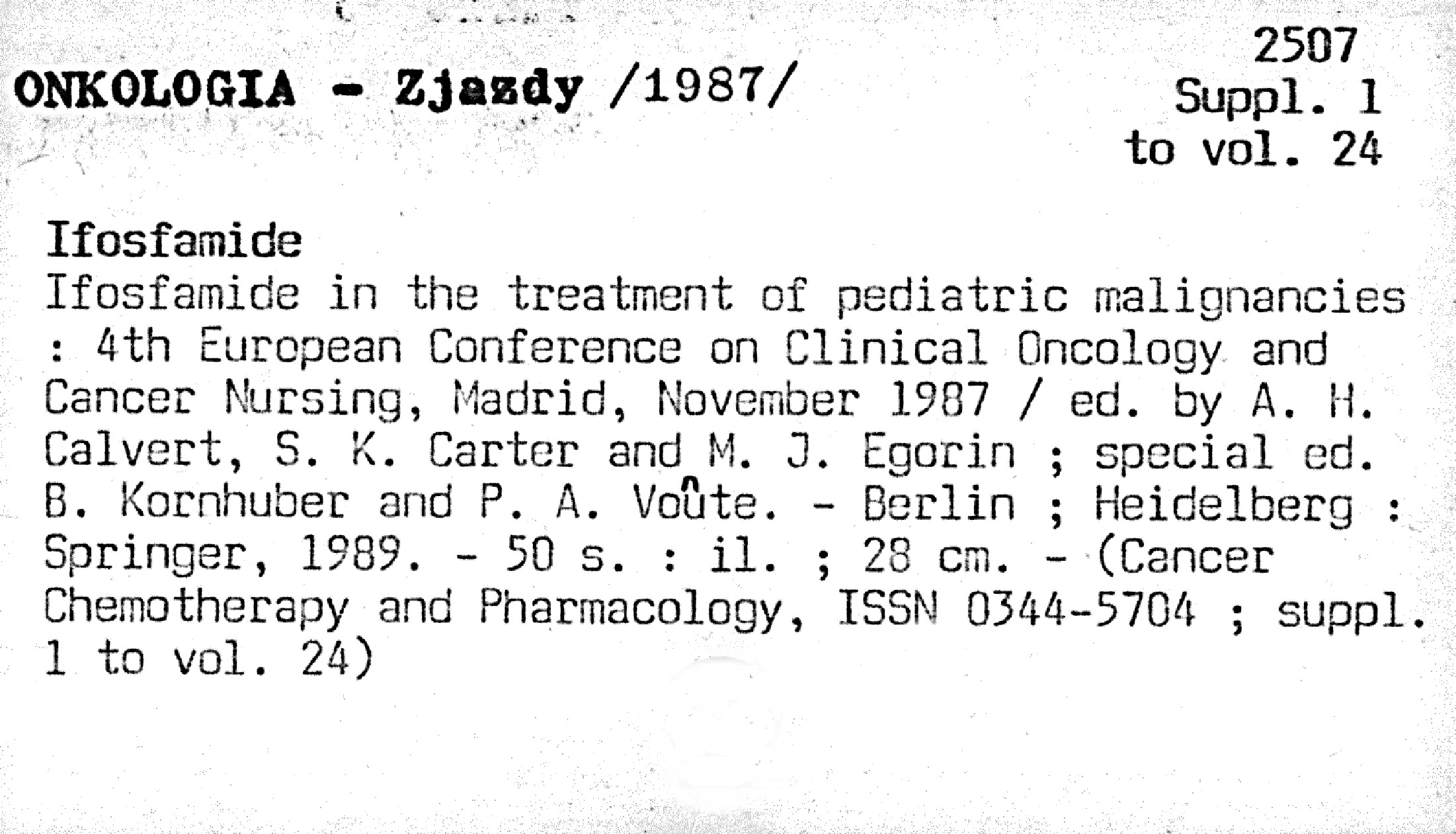 ONKOLOGIA - Zjazdy /1987/

2507
Suppl. 1
to vol. 24

Ifosfamide
Ifosfamide in the treatment of pediatric malignancies : 4th European Conference on Clinical Oncology and Cancer Nursing, Madrid, November 1987 / ed. by A. H. Calvert, S. K. Carter and M. J. Egorin ; special ed. B. Kornhuber and P. A. Voûte. - Berlin ; Heidelberg : Springer, 1989. - 50 s. : il. ; 28 cm. - (Cancer Chemotherapy and Pharmacology, ISSN 0344-5704 ; suppl. 1 to vol. 24)